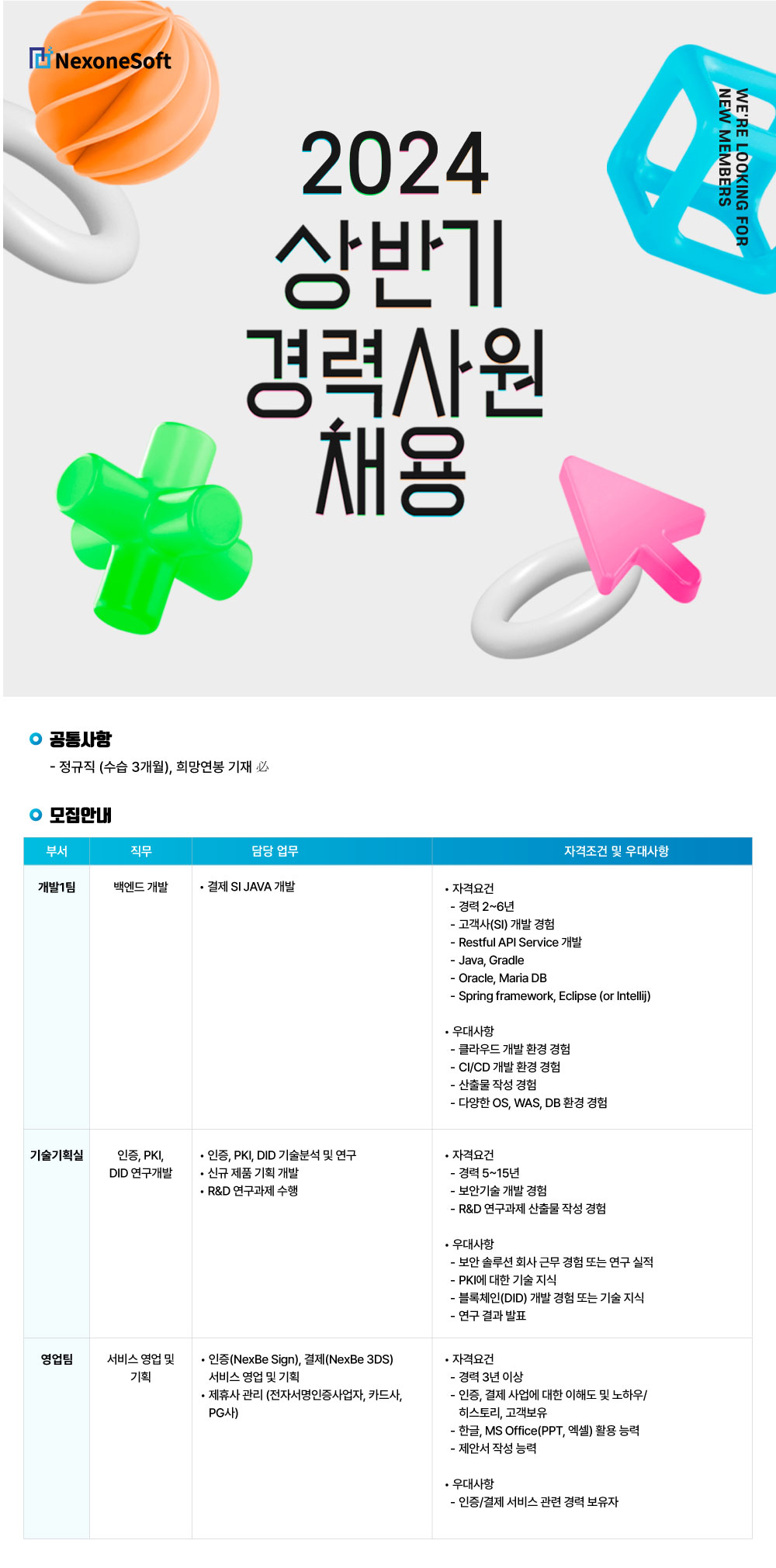 NexoneSoft

WE'RE LOOKING FOR
NEW MEMBERS

2024
상반기
경력사원
채용

공통사항
- 정규직 (수습 3개월), 희망연봉 기재 必

모집안내

| 부서 | 직무 | 담당 업무 | 자격조건 및 우대사항 |
|---|---|---|---|
| 개발1팀 | 백엔드 개발 | • 결제 SI JAVA 개발 | • 자격요건 - 경력 2~6년 - 고객사(SI) 개발 경험 - Restful API Service 개발 - Java, Gradle - Oracle, Maria DB - Spring framework, Eclipse (or Intellij) • 우대사항 - 클라우드 개발 환경 경험 - CI/CD 개발 환경 경험 - 산출물 작성 경험 - 다양한 OS, WAS, DB 환경 경험 |
| 기술기획실 | 인증, PKI, DID 연구개발 | • 인증, PKI, DID 기술분석 및 연구 • 신규 제품 기획 개발 • R&D 연구과제 수행 | • 자격요건 - 경력 5~15년 - 보안기술 개발 경험 - R&D 연구과제 산출물 작성 경험 • 우대사항 - 보안 솔루션 회사 근무 경험 또는 연구 실적 - PKI에 대한 기술 지식 - 블록체인(DID) 개발 경험 또는 기술 지식 - 연구 결과 발표 |
| 영업팀 | 서비스 영업 및 기획 | • 인증(NexBe Sign), 결제(NexBe 3DS) 서비스 영업 및 기획 • 제휴사 관리 (전자서명인증사업자, 카드사, PG사) | • 자격요건 - 경력 3년 이상 - 인증, 결제 사업에 대한 이해도 및 노하우/ 히스토리, 고객보유 - 한글, MS Office(PPT, 엑셀) 활용 능력 - 제안서 작성 능력 • 우대사항 - 인증/결제 서비스 관련 경력 보유자 |